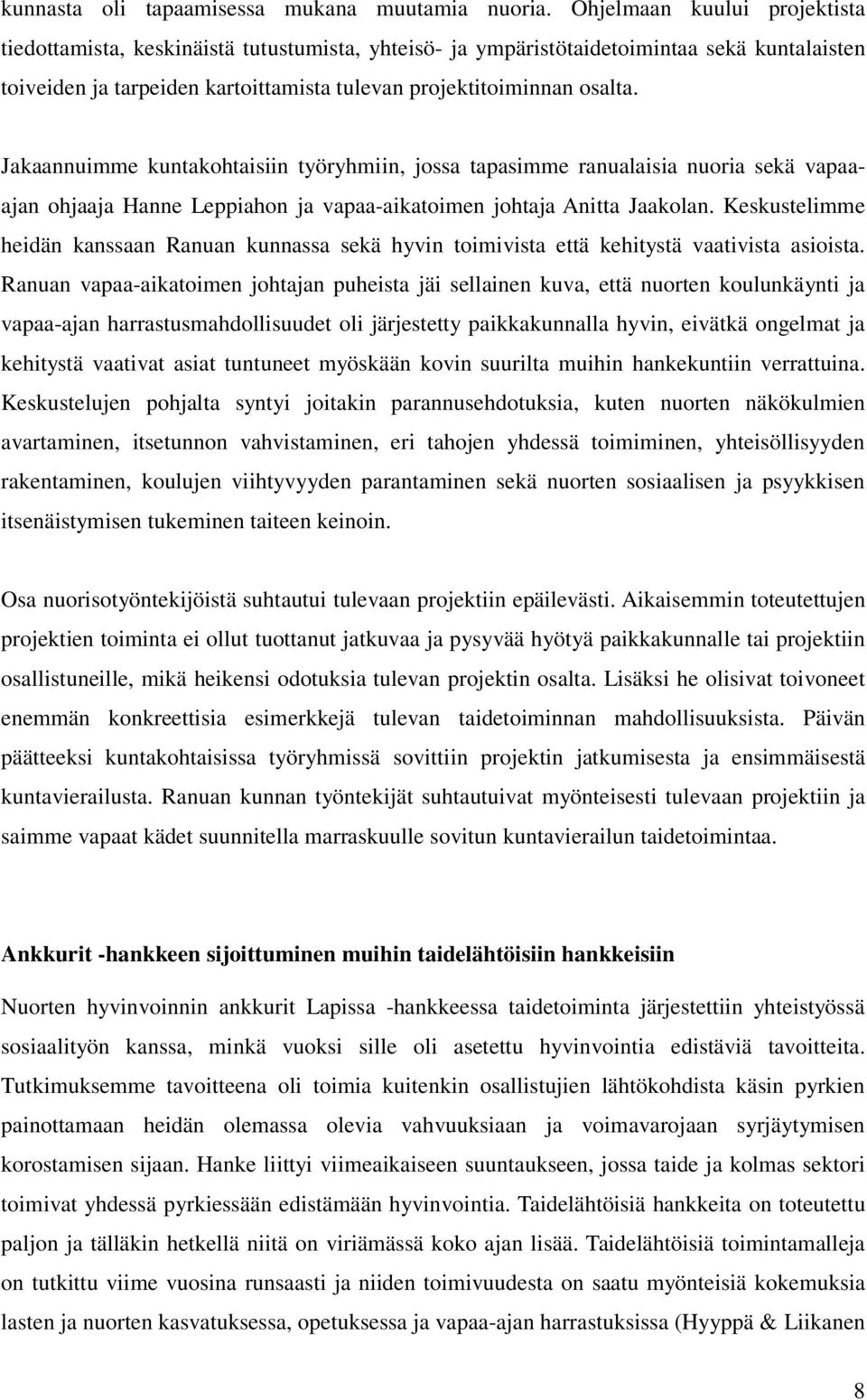 kunnasta oli tapaamisessa mukana muutamia nuoria. Ohjelmaan kuului projektista tiedottamista, keskinäistä tutustumista, yhteisö- ja ympäristötaidetoimintaa sekä kuntalaisten toiveiden ja tarpeiden kartoittamista tulevan projektitoiminnan osalta.

Jakaannuimme kuntakohtaisiin työryhmiin, jossa tapasimme ranualaisia nuoria sekä vapaa-ajan ohjaaja Hanne Leppiahon ja vapaa-aikatoimen johtaja Anitta Jaakolan. Keskustelimme heidän kanssaan Ranuan kunnassa sekä hyvin toimivista että kehitystä vaativista asioista. Ranuan vapaa-aikatoimen johtajan puheista jäi sellainen kuva, että nuorten koulunkäynti ja vapaa-ajan harrastusmahdollisuudet oli järjestetty paikkakunnalla hyvin, eivätkä ongelmat ja kehitystä vaativat asiat tuntuneet myöskään kovin suurilta muihin hankekuntiin verrattuina. Keskustelujen pohjalta syntyi joitakin parannusehdotuksia, kuten nuorten näkökulmien avartaminen, itsetunnon vahvistaminen, eri tahojen yhdessä toimiminen, yhteisöllisyyden rakentaminen, koulujen viihtyvyyden parantaminen sekä nuorten sosiaalisen ja psyykkisen itsenäistymisen tukeminen taiteen keinoin.

Osa nuorisotyöntekijöistä suhtautui tulevaan projektiin epäilevästi. Aikaisemmin toteutettujen projektien toiminta ei ollut tuottanut jatkuvaa ja pysyvää hyötyä paikkakunnalle tai projektiin osallistuneille, mikä heikensi odotuksia tulevan projektin osalta. Lisäksi he olisivat toivoneet enemmän konkreettisia esimerkkejä tulevan taidetoiminnan mahdollisuuksista. Päivän päätteeksi kuntakohtaisissa työryhmissä sovittiin projektin jatkumisesta ja ensimmäisestä kuntavierailusta. Ranuan kunnan työntekijät suhtautuivat myönteisesti tulevaan projektiin ja saimme vapaat kädet suunnitella marraskuulle sovitun kuntavierailun taidetoimintaa.

Ankkurit -hankkeen sijoittuminen muihin taidelähtöisiin hankkeisiin

Nuorten hyvinvoinnin ankkurit Lapissa -hankkeessa taidetoiminta järjestettiin yhteistyössä sosiaalityön kanssa, minkä vuoksi sille oli asetettu hyvinvointia edistäviä tavoitteita. Tutkimuksemme tavoitteena oli toimia kuitenkin osallistujien lähtökohdista käsin pyrkien painottamaan heidän olemassa olevia vahvuuksiaan ja voimavarojaan syrjäytymisen korostamisen sijaan. Hanke liittyi viimeaikaiseen suuntaukseen, jossa taide ja kolmas sektori toimivat yhdessä pyrkiessään edistämään hyvinvointia. Taidelähtöisiä hankkeita on toteutettu paljon ja tälläkin hetkellä niitä on viriämässä koko ajan lisää. Taidelähtöisiä toimintamalleja on tutkittu viime vuosina runsaasti ja niiden toimivuudesta on saatu myönteisiä kokemuksia lasten ja nuorten kasvatuksessa, opetuksessa ja vapaa-ajan harrastuksissa (Hyyppä & Liikanen

8